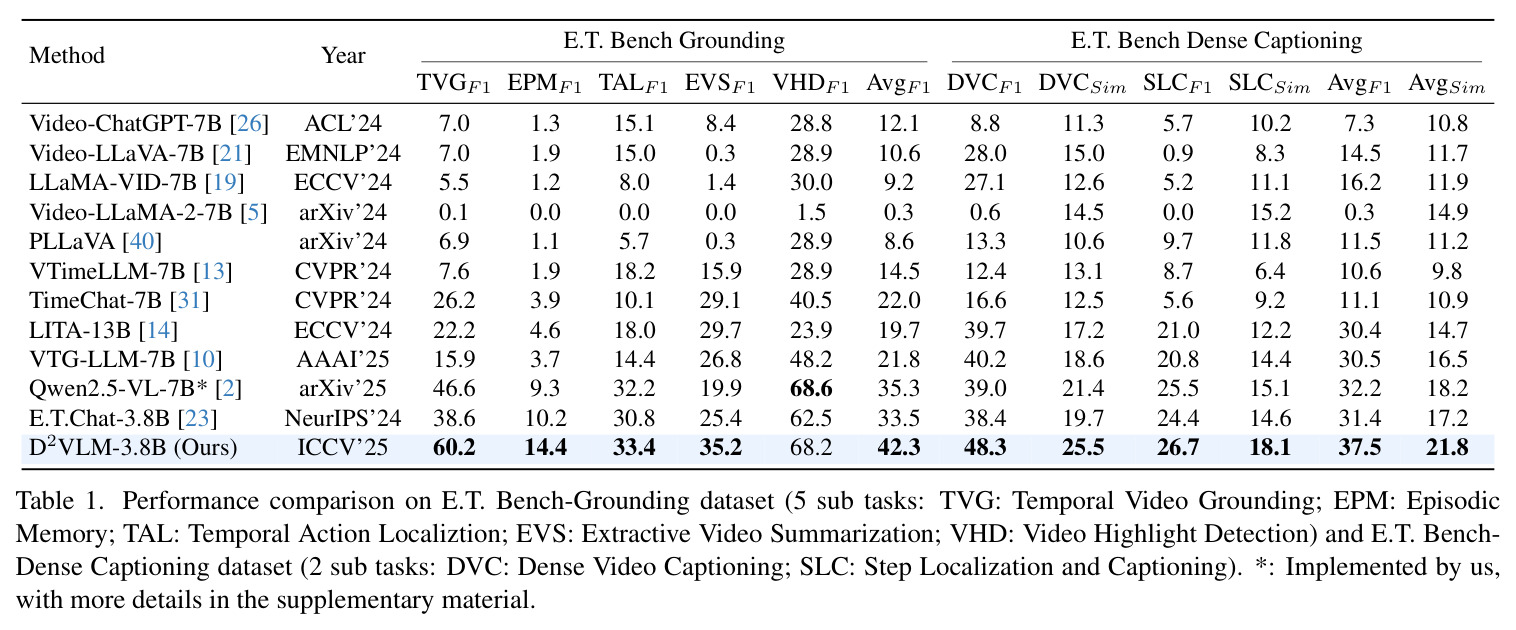 | Method | Year | E.T. Bench Grounding | | | | | | E.T. Bench Dense Captioning | | | | | |
|---|---|---|---|---|---|---|---|---|---|---|---|---|---|
| | | $TVG_{F1}$ | $EPM_{F1}$ | $TAL_{F1}$ | $EVS_{F1}$ | $VHD_{F1}$ | $Avg_{F1}$ | $DVC_{F1}$ | $DVC_{Sim}$ | $SLC_{F1}$ | $SLC_{Sim}$ | $Avg_{F1}$ | $Avg_{Sim}$ |
| Video-ChatGPT-7B [26] | ACL'24 | 7.0 | 1.3 | 15.1 | 8.4 | 28.8 | 12.1 | 8.8 | 11.3 | 5.7 | 10.2 | 7.3 | 10.8 |
| Video-LLaVA-7B [21] | EMNLP'24 | 7.0 | 1.9 | 15.0 | 0.3 | 28.9 | 10.6 | 28.0 | 15.0 | 0.9 | 8.3 | 14.5 | 11.7 |
| LLaMA-VID-7B [19] | ECCV'24 | 5.5 | 1.2 | 8.0 | 1.4 | 30.0 | 9.2 | 27.1 | 12.6 | 5.2 | 11.1 | 16.2 | 11.9 |
| Video-LLaMA-2-7B [5] | arXiv'24 | 0.1 | 0.0 | 0.0 | 0.0 | 1.5 | 0.3 | 0.6 | 14.5 | 0.0 | 15.2 | 0.3 | 14.9 |
| PLLaVA [40] | arXiv'24 | 6.9 | 1.1 | 5.7 | 0.3 | 28.9 | 8.6 | 13.3 | 10.6 | 9.7 | 11.8 | 11.5 | 11.2 |
| VTimeLLM-7B [13] | CVPR'24 | 7.6 | 1.9 | 18.2 | 15.9 | 28.9 | 14.5 | 12.4 | 13.1 | 8.7 | 6.4 | 10.6 | 9.8 |
| TimeChat-7B [31] | CVPR'24 | 26.2 | 3.9 | 10.1 | 29.1 | 40.5 | 22.0 | 16.6 | 12.5 | 5.6 | 9.2 | 11.1 | 10.9 |
| LITA-13B [14] | ECCV'24 | 22.2 | 4.6 | 18.0 | 29.7 | 23.9 | 19.7 | 39.7 | 17.2 | 21.0 | 12.2 | 30.4 | 14.7 |
| VTG-LLM-7B [10] | AAAI'25 | 15.9 | 3.7 | 14.4 | 26.8 | 48.2 | 21.8 | 40.2 | 18.6 | 20.8 | 14.4 | 30.5 | 16.5 |
| Qwen2.5-VL-7B* [2] | arXiv'25 | 46.6 | 9.3 | 32.2 | 19.9 | 68.6 | 35.3 | 39.0 | 21.4 | 25.5 | 15.1 | 32.2 | 18.2 |
| E.T.Chat-3.8B [23] | NeurIPS'24 | 38.6 | 10.2 | 30.8 | 25.4 | 62.5 | 33.5 | 38.4 | 19.7 | 24.4 | 14.6 | 31.4 | 17.2 |
| $D^2$VLM-3.8B (Ours) | ICCV'25 | 60.2 | 14.4 | 33.4 | 35.2 | 68.2 | 42.3 | 48.3 | 25.5 | 26.7 | 18.1 | 37.5 | 21.8 |

Table 1. Performance comparison on E.T. Bench-Grounding dataset (5 sub tasks: TVG: Temporal Video Grounding; EPM: Episodic Memory; TAL: Temporal Action Localiztion; EVS: Extractive Video Summarization; VHD: Video Highlight Detection) and E.T. Bench-Dense Captioning dataset (2 sub tasks: DVC: Dense Video Captioning; SLC: Step Localization and Captioning). *: Implemented by us, with more details in the supplementary material.